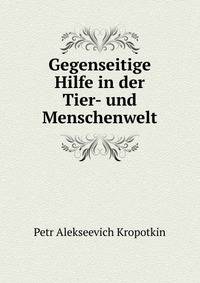 Gegenseitige Hilfe in der Tier- und Menschenwelt

Petr Alekseevich Kropotkin